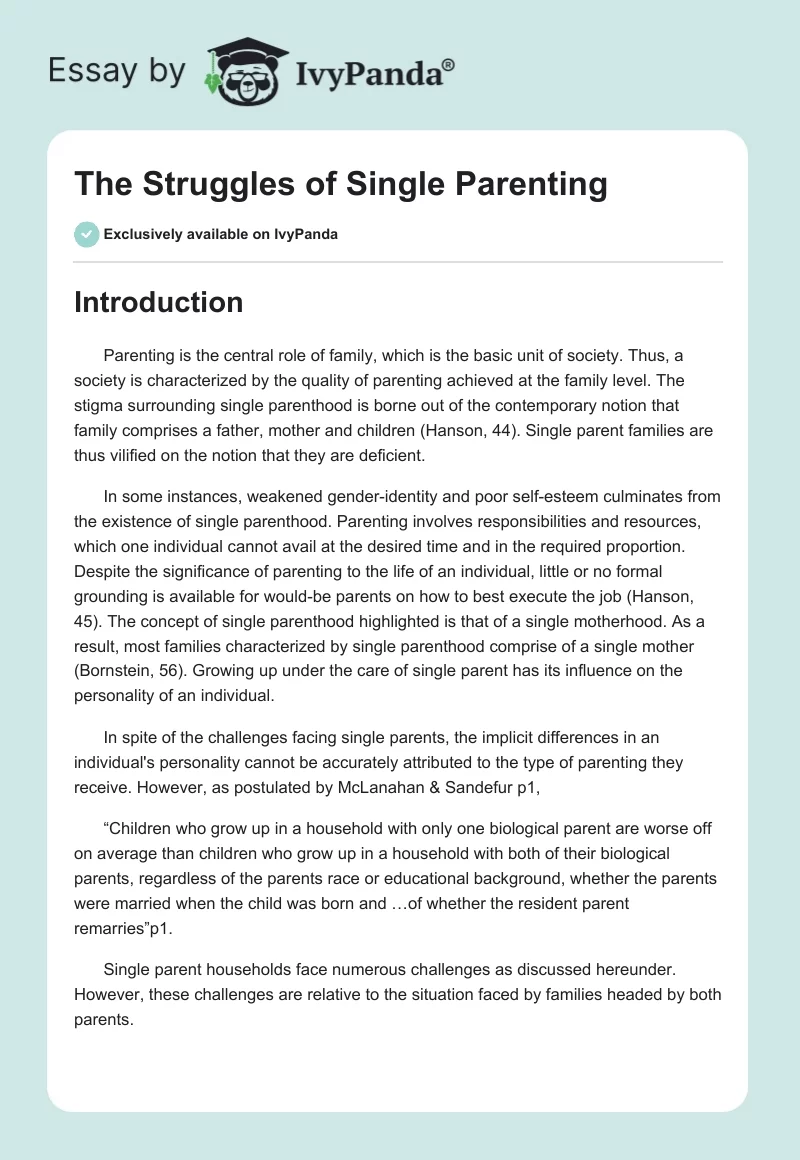 Essay by IvyPanda®

The Struggles of Single Parenting

Exclusively available on IvyPanda

Introduction

Parenting is the central role of family, which is the basic unit of society. Thus, a society is characterized by the quality of parenting achieved at the family level. The stigma surrounding single parenthood is borne out of the contemporary notion that family comprises a father, mother and children (Hanson, 44). Single parent families are thus vilified on the notion that they are deficient.

In some instances, weakened gender-identity and poor self-esteem culminates from the existence of single parenthood. Parenting involves responsibilities and resources, which one individual cannot avail at the desired time and in the required proportion. Despite the significance of parenting to the life of an individual, little or no formal grounding is available for would-be parents on how to best execute the job (Hanson, 45). The concept of single parenthood highlighted is that of a single motherhood. As a result, most families characterized by single parenthood comprise of a single mother (Bornstein, 56). Growing up under the care of single parent has its influence on the personality of an individual.

In spite of the challenges facing single parents, the implicit differences in an individual's personality cannot be accurately attributed to the type of parenting they receive. However, as postulated by McLanahan & Sandefur p1,

“Children who grow up in a household with only one biological parent are worse off on average than children who grow up in a household with both of their biological parents, regardless of the parents race or educational background, whether the parents were married when the child was born and …of whether the resident parent remarries”p1.

Single parent households face numerous challenges as discussed hereunder. However, these challenges are relative to the situation faced by families headed by both parents.